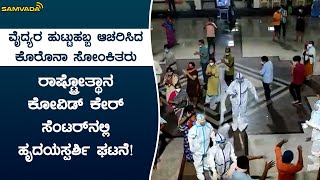 SAMVADA

ವೈದ್ಯರ ಹುಟ್ಟುಹಬ್ಬ ಆಚರಿಸಿದ ಕೊರೊನಾ ಸೋಂಕಿತರು

ರಾಷ್ಟ್ರೋತ್ಥಾನ ಕೋವಿಡ್ ಕೇರ್ ಸೆಂಟರ್‌ನಲ್ಲಿ ಹೃದಯಸ್ಪರ್ಶಿ ಘಟನೆ!